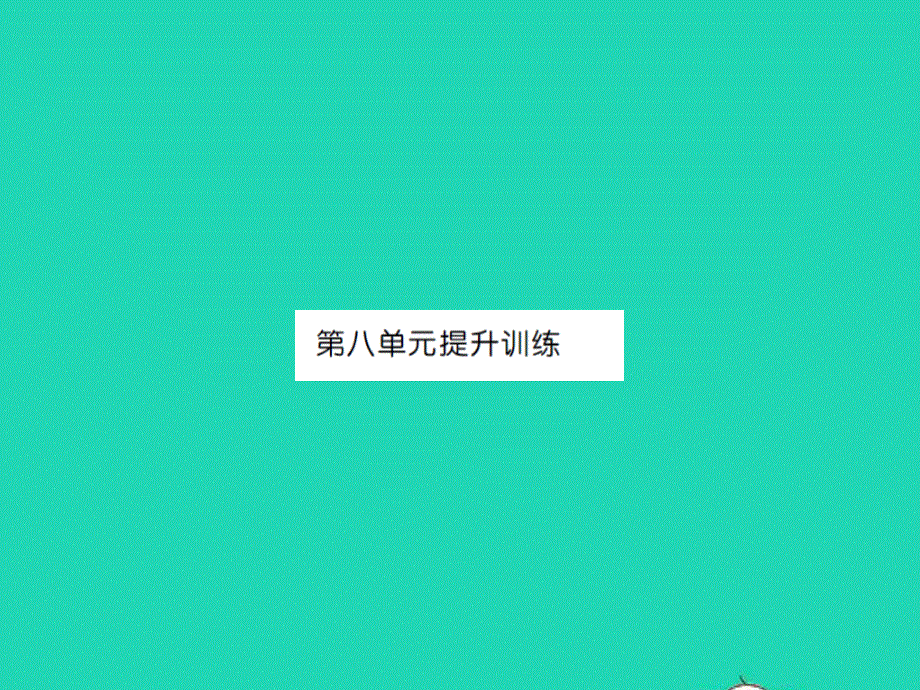 第八单元提升训练